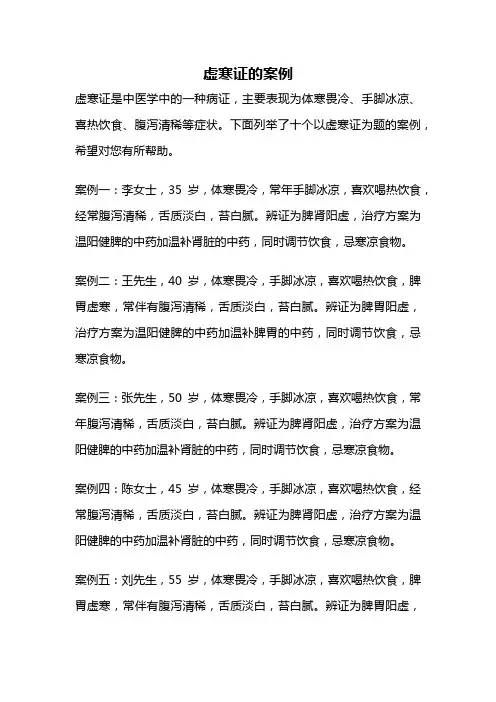 虚寒证的案例

虚寒证是中医学中的一种病证，主要表现为体寒畏冷、手脚冰凉、喜热饮食、腹泻清稀等症状。下面列举了十个以虚寒证为题的案例，希望对您有所帮助。

案例一：李女士，35 岁，体寒畏冷，常年手脚冰凉，喜欢喝热饮食，经常腹泻清稀，舌质淡白，苔白腻。辨证为脾肾阳虚，治疗方案为温阳健脾的中药加温补肾脏的中药，同时调节饮食，忌寒凉食物。

案例二：王先生，40 岁，体寒畏冷，手脚冰凉，喜欢喝热饮食，脾胃虚寒，常伴有腹泻清稀，舌质淡白，苔白腻。辨证为脾胃阳虚，治疗方案为温阳健脾的中药加温补脾胃的中药，同时调节饮食，忌寒凉食物。

案例三：张先生，50 岁，体寒畏冷，手脚冰凉，喜欢喝热饮食，常年腹泻清稀，舌质淡白，苔白腻。辨证为脾肾阳虚，治疗方案为温阳健脾的中药加温补肾脏的中药，同时调节饮食，忌寒凉食物。

案例四：陈女士，45 岁，体寒畏冷，手脚冰凉，喜欢喝热饮食，经常腹泻清稀，舌质淡白，苔白腻。辨证为脾肾阳虚，治疗方案为温阳健脾的中药加温补肾脏的中药，同时调节饮食，忌寒凉食物。

案例五：刘先生，55 岁，体寒畏冷，手脚冰凉，喜欢喝热饮食，脾胃虚寒，常伴有腹泻清稀，舌质淡白，苔白腻。辨证为脾胃阳虚，